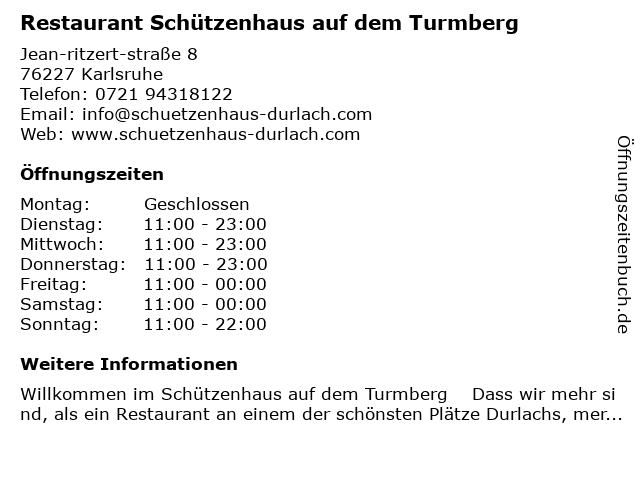 Restaurant Schützenhaus auf dem Turmberg

Jean-ritzert-straße 8
76227 Karlsruhe
Telefon: 0721 94318122
Email: info@schuetzenhaus-durlach.com
Web: www.schuetzenhaus-durlach.com

Öffnungszeiten

| Montag: | Geschlossen |
|---|---|
| Dienstag: | 11:00 - 23:00 |
| Mittwoch: | 11:00 - 23:00 |
| Donnerstag: | 11:00 - 23:00 |
| Freitag: | 11:00 - 00:00 |
| Samstag: | 11:00 - 00:00 |
| Sonntag: | 11:00 - 22:00 |

Weitere Informationen

Willkommen im Schützenhaus auf dem Turmberg Dass wir mehr si nd, als ein Restaurant an einem der schönsten Plätze Durlachs, mer...

Öffnungszeitenbuch.de